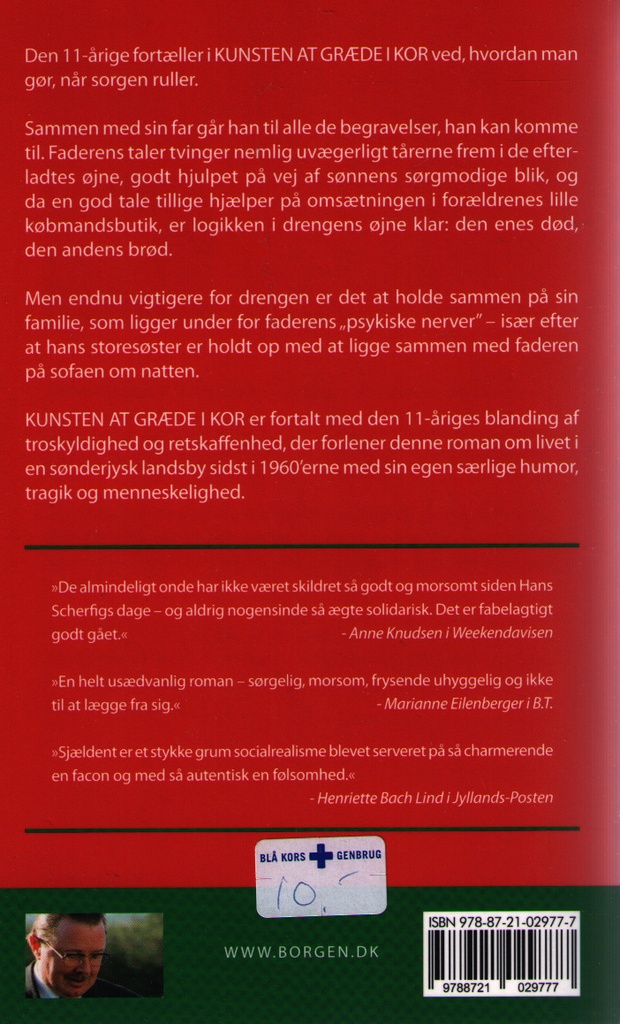 Den 11-årige fortæller i KUNSTEN AT GRÆDE I KOR ved, hvordan man gør, når sorgen ruller.

Sammen med sin far går han til alle de begravelser, han kan komme til. Faderens taler tvinger nemlig uvægerligt tårerne frem i de efterladtes øjne, godt hjulpet på vej af sønnens sørgmodige blik, og da en god tale tillige hjælper på omsætningen i forældrenes lille købmandsbutik, er logikken i drengens øjne klar: den enes død, den andens brød.

Men endnu vigtigere for drengen er det at holde sammen på sin familie, som ligger under for faderens „psykiske nerver" – især efter at hans storesøster er holdt op med at ligge sammen med faderen på sofaen om natten.

KUNSTEN AT GRÆDE I KOR er fortalt med den 11-åriges blanding af troskyldighed og retskaffenhed, der forlener denne roman om livet i en sønderjysk landsby sidst i 1960'erne med sin egen særlige humor, tragik og menneskelighed.

»De almindeligt onde har ikke været skildret så godt og morsomt siden Hans Scherfigs dage – og aldrig nogensinde så ægte solidarisk. Det er fabelagtigt godt gået.«
- Anne Knudsen i Weekendavisen

»En helt usædvanlig roman – sørgelig, morsom, frysende uhyggelig og ikke til at lægge fra sig.«
- Marianne Eilenberger i B.T.

»Sjældent er et stykke grum socialrealisme blevet serveret på så charmerende en facon og med så autentisk en følsomhed.«
- Henriette Bach Lind i Jyllands-Posten

BLÅ KORS GENBRUG
10,-

WWW.BORGEN.DK

ISBN 978-87-21-02977-7
9788721 029777